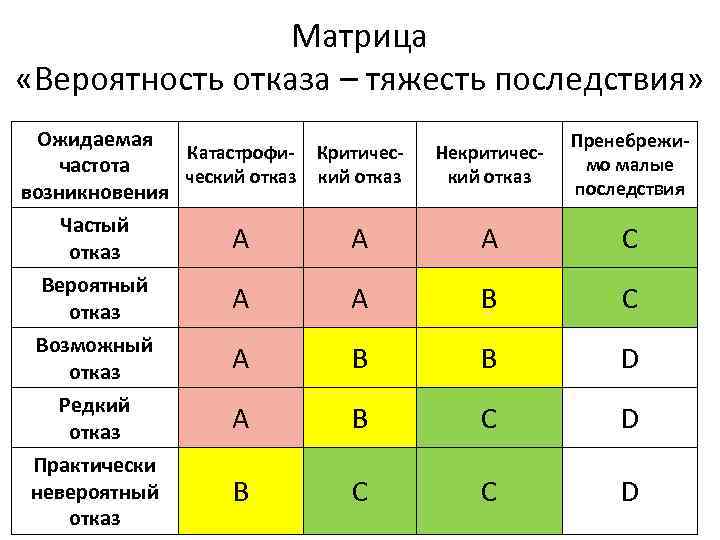 Матрица
«Вероятность отказа – тяжесть последствия»

| Ожидаемая частота возникновения | Катастрофический отказ | Критический отказ | Некритический отказ | Пренебрежимо малые последствия |
|---|---|---|---|---|
| Частый отказ | A | A | A | C |
| Вероятный отказ | A | A | B | C |
| Возможный отказ | A | B | B | D |
| Редкий отказ | A | B | C | D |
| Практически невероятный отказ | B | C | C | D |